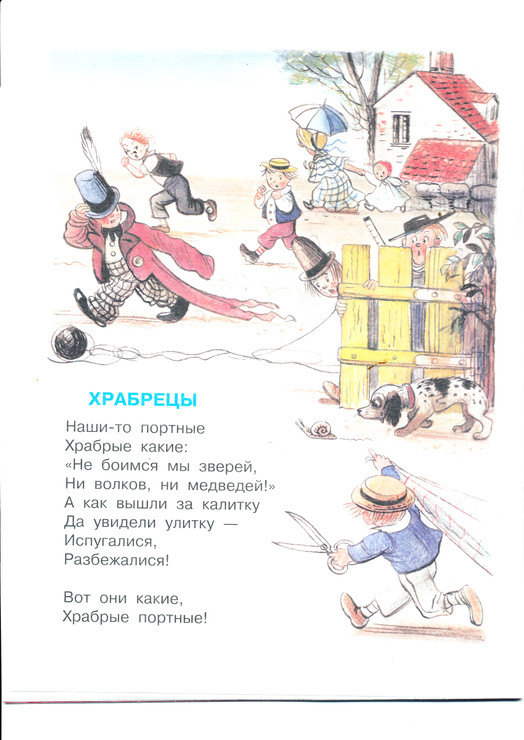 ХРАБРЕЦЫ

Наши-то портные
Храбрые какие:
«Не боимся мы зверей,
Ни волков, ни медведей!»
А как вышли за калитку
Да увидели улитку —
Испугалися,
Разбежалися!

Вот они какие,
Храбрые портные!